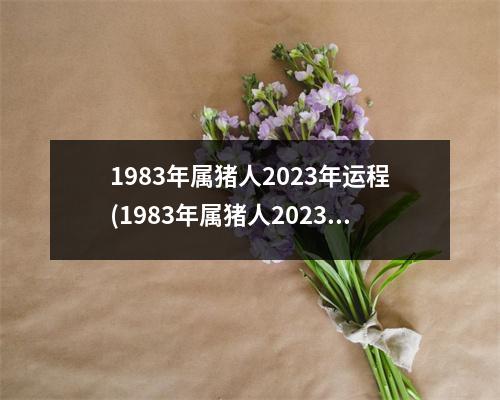 1983年属猪人2023年运程(1983年属猪人2023...